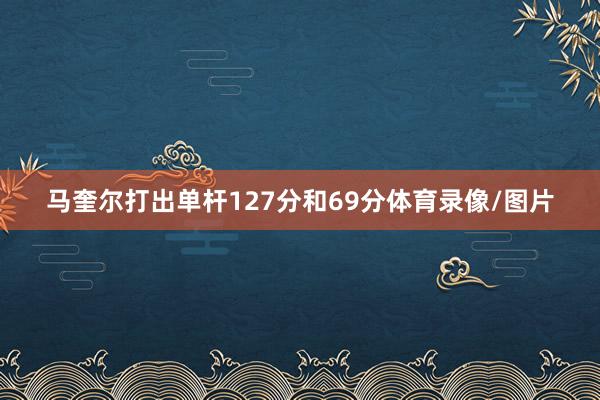 马奎尔打出单杆127分和69分体育录像/图片